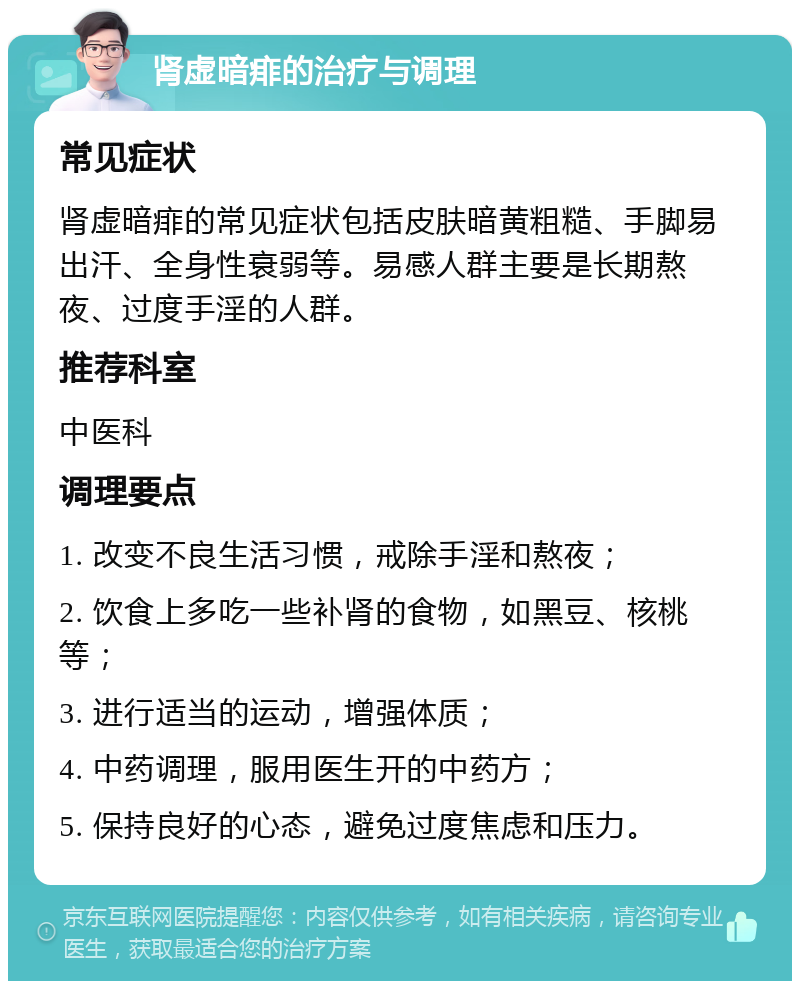 肾虚暗痱的治疗与调理

常见症状

肾虚暗痱的常见症状包括皮肤暗黄粗糙、手脚易出汗、全身性衰弱等。易感人群主要是长期熬夜、过度手淫的人群。

推荐科室

中医科

调理要点

1. 改变不良生活习惯，戒除手淫和熬夜；

2. 饮食上多吃一些补肾的食物，如黑豆、核桃等；

3. 进行适当的运动，增强体质；

4. 中药调理，服用医生开的中药方；

5. 保持良好的心态，避免过度焦虑和压力。

京东互联网医院提醒您：内容仅供参考，如有相关疾病，请咨询专业医生，获取最适合您的治疗方案